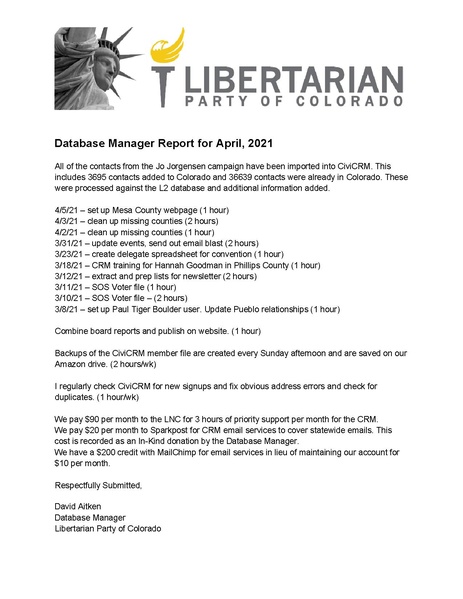 LIBERTARIAN
PARTY OF COLORADO

Database Manager Report for April, 2021

All of the contacts from the Jo Jorgensen campaign have been imported into CiviCRM. This includes 3695 contacts added to Colorado and 36639 contacts were already in Colorado. These were processed against the L2 database and additional information added.

4/5/21 – set up Mesa County webpage (1 hour)
4/3/21 – clean up missing counties (2 hours)
4/2/21 – clean up missing counties (1 hour)
3/31/21 – update events, send out email blast (2 hours)
3/23/21 – create delegate spreadsheet for convention (1 hour)
3/18/21 – CRM training for Hannah Goodman in Phillips County (1 hour)
3/12/21 – extract and prep lists for newsletter (2 hours)
3/11/21 – SOS Voter file (1 hour)
3/10/21 – SOS Voter file – (2 hours)
3/8/21 – set up Paul Tiger Boulder user. Update Pueblo relationships (1 hour)

Combine board reports and publish on website. (1 hour)

Backups of the CiviCRM member file are created every Sunday afternoon and are saved on our Amazon drive. (2 hours/wk)

I regularly check CiviCRM for new signups and fix obvious address errors and check for duplicates. (1 hour/wk)

We pay $90 per month to the LNC for 3 hours of priority support per month for the CRM.
We pay $20 per month to Sparkpost for CRM email services to cover statewide emails. This cost is recorded as an In-Kind donation by the Database Manager.
We have a $200 credit with MailChimp for email services in lieu of maintaining our account for $10 per month.

Respectfully Submitted,

David Aitken
Database Manager
Libertarian Party of Colorado